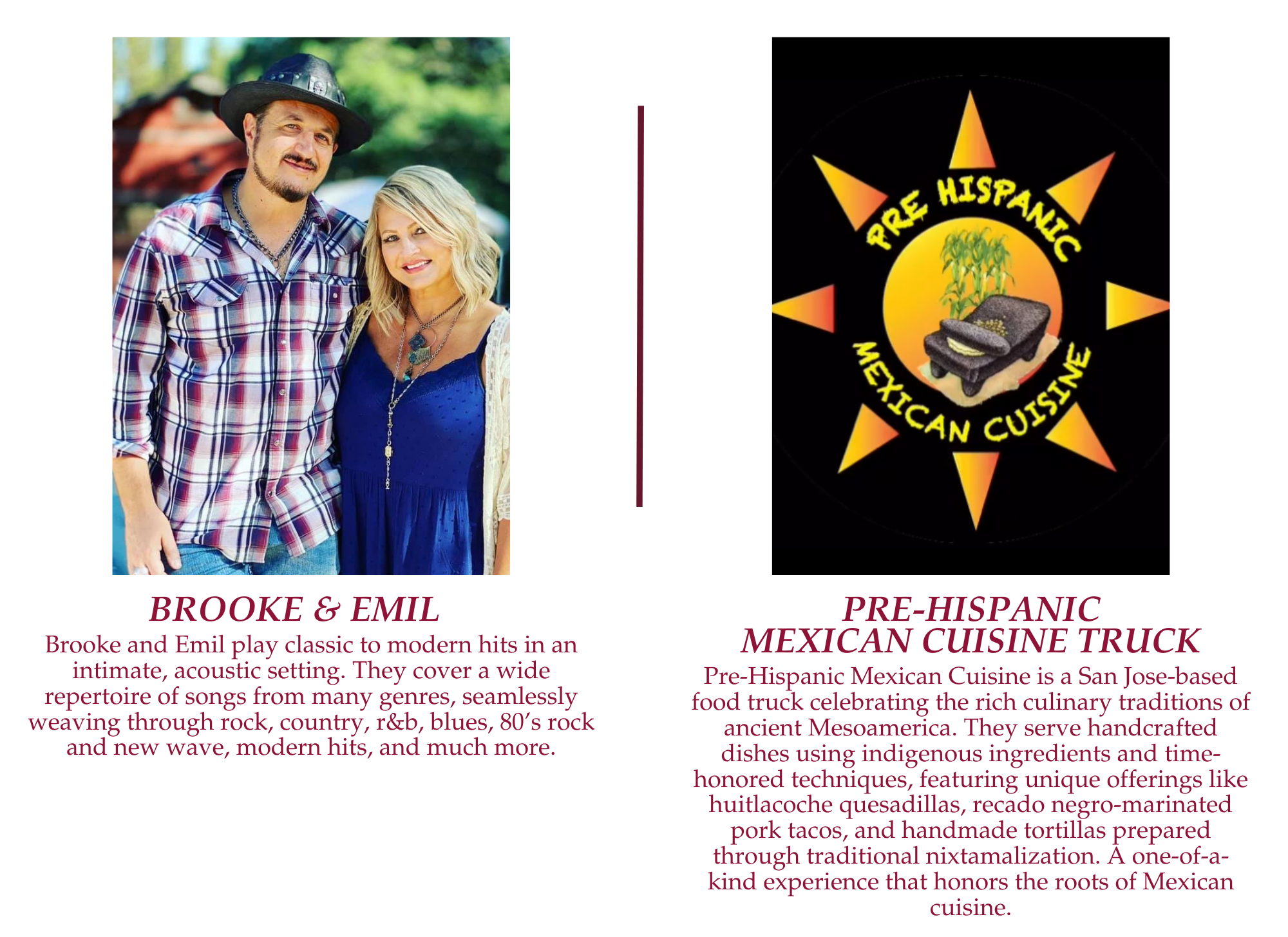 BROOKE & EMIL

Brooke and Emil play classic to modern hits in an intimate, acoustic setting. They cover a wide repertoire of songs from many genres, seamlessly weaving through rock, country, r&b, blues, 80's rock and new wave, modern hits, and much more.

PRE HISPANIC

MEXICAN CUISINE

PRE-HISPANIC MEXICAN CUISINE TRUCK

Pre-Hispanic Mexican Cuisine is a San Jose-based food truck celebrating the rich culinary traditions of ancient Mesoamerica. They serve handcrafted dishes using indigenous ingredients and time-honored techniques, featuring unique offerings like huitlacoche quesadillas, recado negro-marinated pork tacos, and handmade tortillas prepared through traditional nixtamalization. A one-of-a-kind experience that honors the roots of Mexican cuisine.